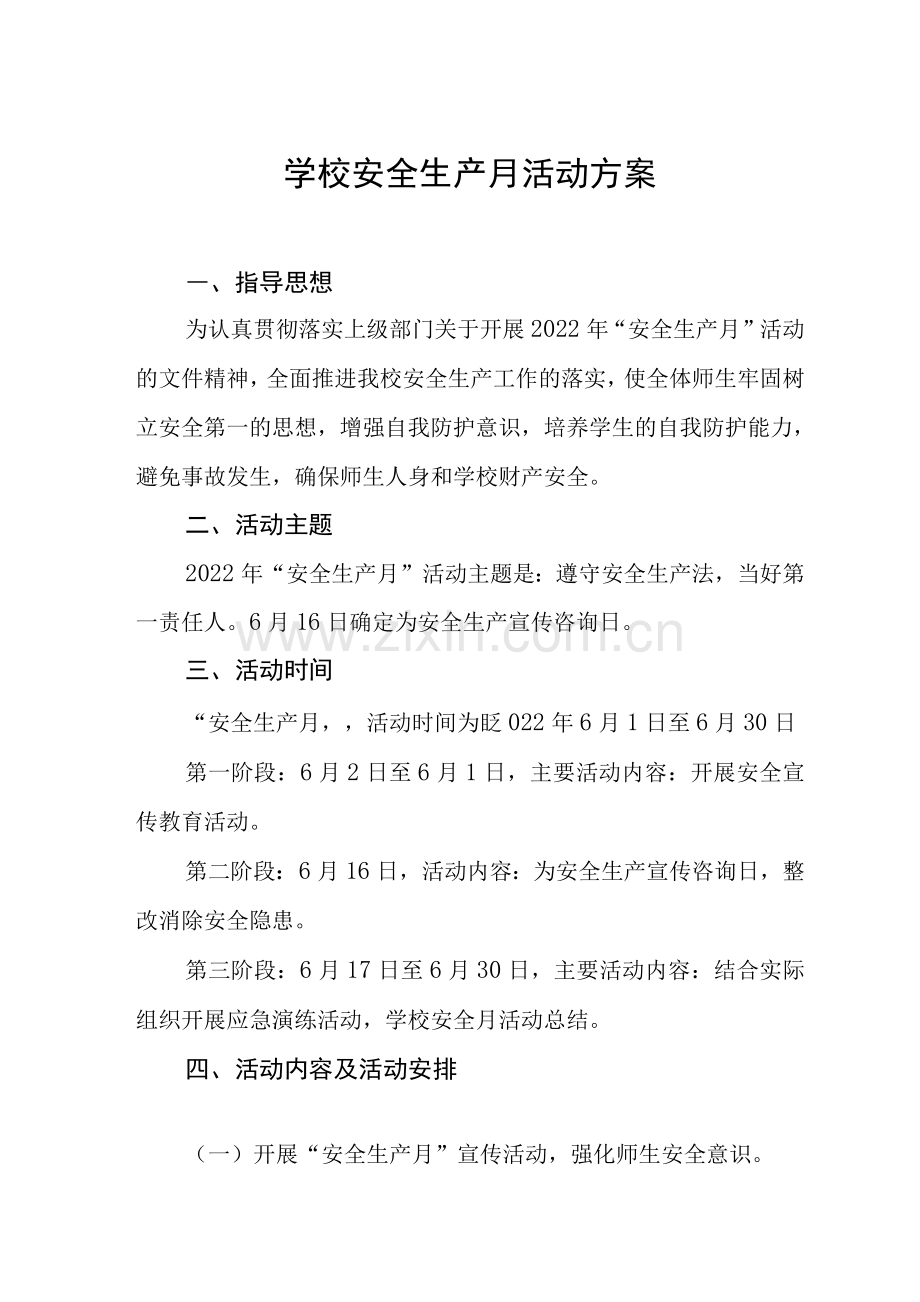 学校安全生产月活动方案

一、指导思想

为认真贯彻落实上级部门关于开展2022年“安全生产月”活动的文件精神，全面推进我校安全生产工作的落实，使全体师生牢固树立安全第一的思想，增强自我防护意识，培养学生的自我防护能力，避免事故发生，确保师生人身和学校财产安全。

二、活动主题

2022年“安全生产月”活动主题是：遵守安全生产法，当好第一责任人。6月16日确定为安全生产宣传咨询日。

三、活动时间

“安全生产月，，活动时间为眨022年6月1日至6月30日

第一阶段：6月2日至6月1日，主要活动内容：开展安全宣传教育活动。

第二阶段：6月16日，活动内容：为安全生产宣传咨询日，整改消除安全隐患。

第三阶段：6月17日至6月30日，主要活动内容：结合实际组织开展应急演练活动，学校安全月活动总结。

四、活动内容及活动安排

（一）开展“安全生产月”宣传活动，强化师生安全意识。

www.zixin.com.cn